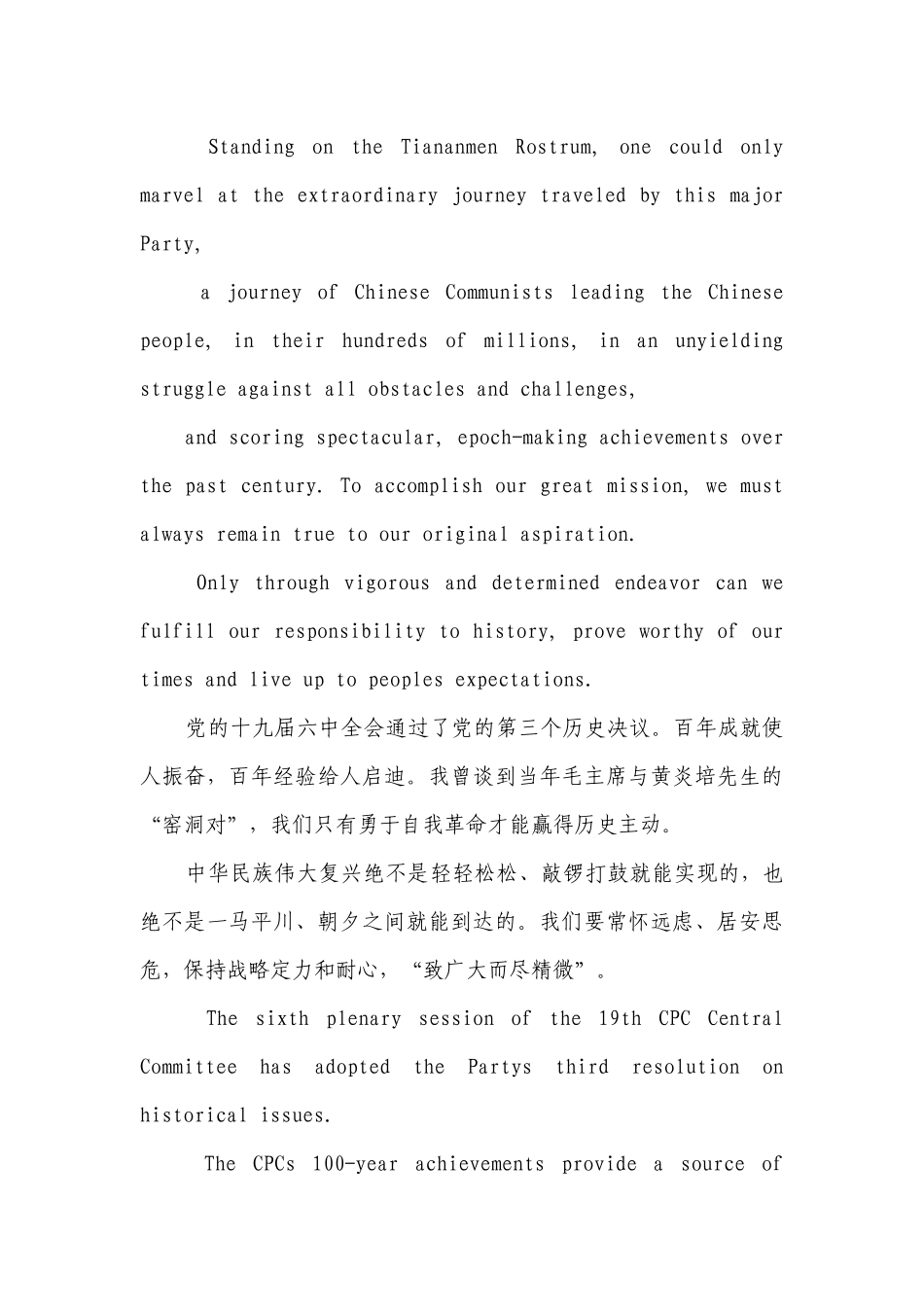 Standing on the Tiananmen Rostrum, one could only marvel at the extraordinary journey traveled by this major Party,

a journey of Chinese Communists leading the Chinese people, in their hundreds of millions, in an unyielding struggle against all obstacles and challenges,

and scoring spectacular, epoch-making achievements over the past century. To accomplish our great mission, we must always remain true to our original aspiration.

Only through vigorous and determined endeavor can we fulfill our responsibility to history, prove worthy of our times and live up to peoples expectations.

党的十九届六中全会通过了党的第三个历史决议。百年成就使人振奋，百年经验给人启迪。我曾谈到当年毛主席与黄炎培先生的“窑洞对”，我们只有勇于自我革命才能赢得历史主动。

中华民族伟大复兴绝不是轻轻松松、敲锣打鼓就能实现的，也绝不是一马平川、朝夕之间就能到达的。我们要常怀远虑、居安思危，保持战略定力和耐心，“致广大而尽精微”。

The sixth plenary session of the 19th CPC Central Committee has adopted the Partys third resolution on historical issues.

The CPCs 100-year achievements provide a source of